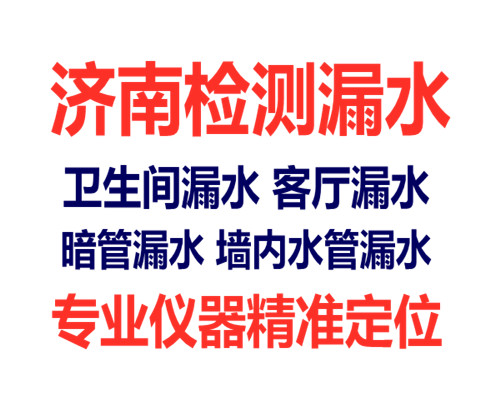 济南检测漏水

卫生间漏水 客厅漏水

暗管漏水 墙内水管漏水

专业仪器精准定位